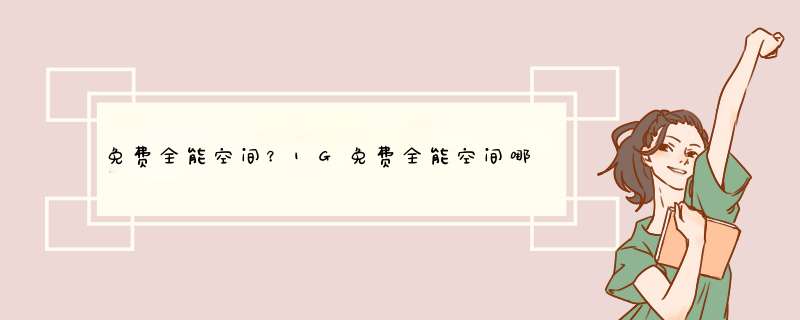 免费全能空间？1G免费全能空间哪